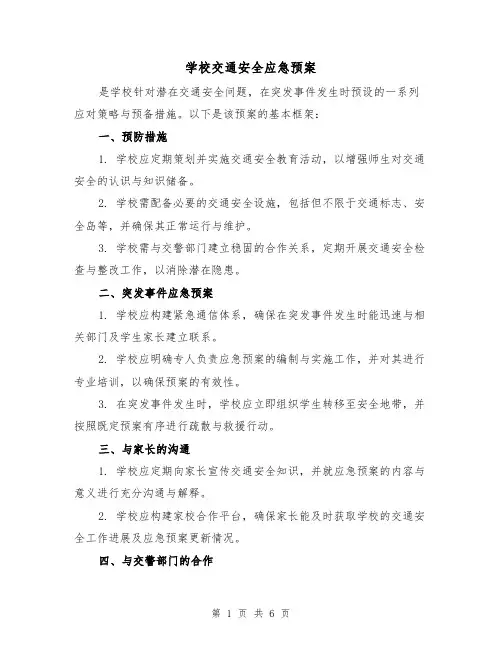 学校交通安全应急预案

是学校针对潜在交通安全问题，在突发事件发生时预设的一系列应对策略与预备措施。以下是该预案的基本框架：

一、预防措施

1. 学校应定期策划并实施交通安全教育活动，以增强师生对交通安全的认识与知识储备。

2. 学校需配备必要的交通安全设施，包括但不限于交通标志、安全岛等，并确保其正常运行与维护。

3. 学校需与交警部门建立稳固的合作关系，定期开展交通安全检查与整改工作，以消除潜在隐患。

二、突发事件应急预案

1. 学校应构建紧急通信体系，确保在突发事件发生时能迅速与相关部门及学生家长建立联系。

2. 学校应明确专人负责应急预案的编制与实施工作，并对其进行专业培训，以确保预案的有效性。

3. 在突发事件发生时，学校应立即组织学生转移至安全地带，并按照既定预案有序进行疏散与救援行动。

三、与家长的沟通

1. 学校应定期向家长宣传交通安全知识，并就应急预案的内容与意义进行充分沟通与解释。

2. 学校应构建家校合作平台，确保家长能及时获取学校的交通安全工作进展及应急预案更新情况。

四、与交警部门的合作

第 1 页 共 6 页